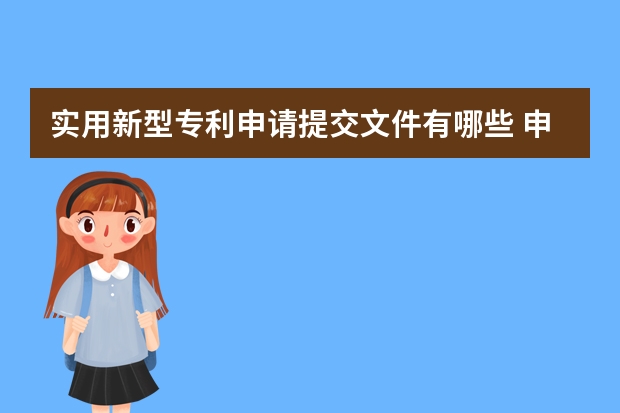 实用新型专利申请提交文件有哪些 申